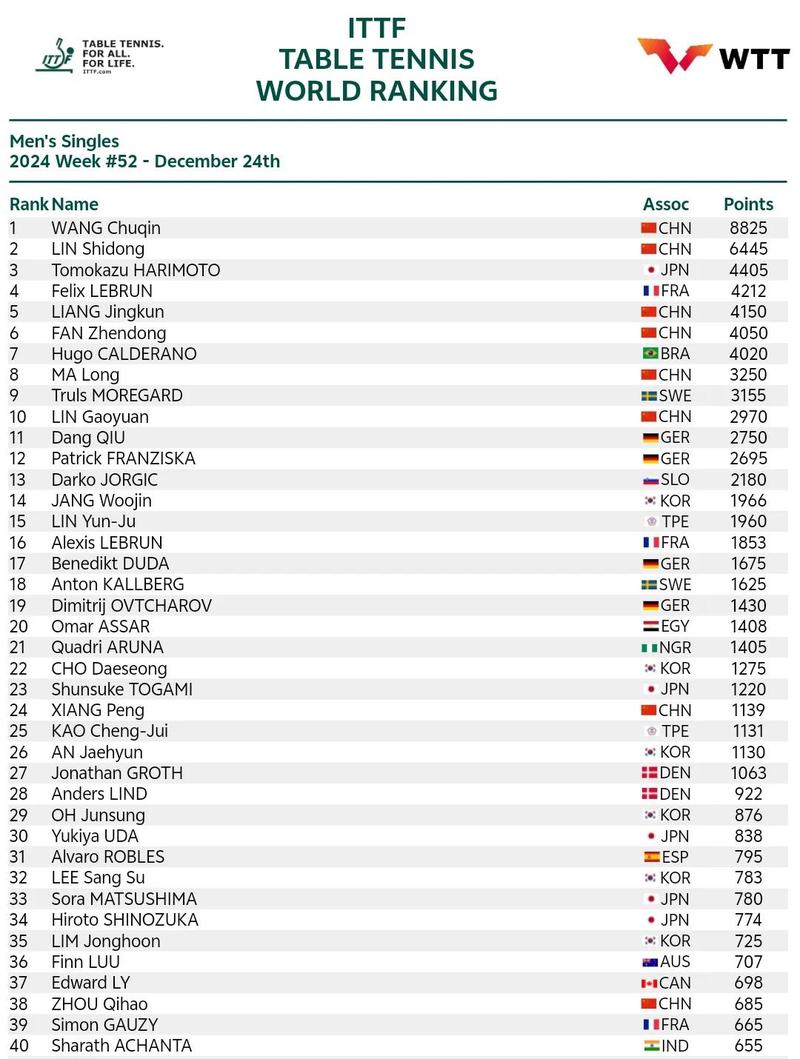 TABLE TENNIS.
FOR ALL.
FOR LIFE.
ITTF.com

ITTF
TABLE TENNIS
WORLD RANKING

WTT

Men's Singles
2024 Week #52 - December 24th

| Rank | Name | Assoc | Points |
|---|---|---|---|
| 1 | WANG Chuqin | CHN | 8825 |
| 2 | LIN Shidong | CHN | 6445 |
| 3 | Tomokazu HARIMOTO | JPN | 4405 |
| 4 | Felix LEBRUN | FRA | 4212 |
| 5 | LIANG Jingkun | CHN | 4150 |
| 6 | FAN Zhendong | CHN | 4050 |
| 7 | Hugo CALDERANO | BRA | 4020 |
| 8 | MA Long | CHN | 3250 |
| 9 | Truls MOREGARD | SWE | 3155 |
| 10 | LIN Gaoyuan | CHN | 2970 |
| 11 | Dang QIU | GER | 2750 |
| 12 | Patrick FRANZISKA | GER | 2695 |
| 13 | Darko JORGIC | SLO | 2180 |
| 14 | JANG Woojin | KOR | 1966 |
| 15 | LIN Yun-Ju | TPE | 1960 |
| 16 | Alexis LEBRUN | FRA | 1853 |
| 17 | Benedikt DUDA | GER | 1675 |
| 18 | Anton KALLBERG | SWE | 1625 |
| 19 | Dimitrij OVTCHAROV | GER | 1430 |
| 20 | Omar ASSAR | EGY | 1408 |
| 21 | Quadri ARUNA | NGR | 1405 |
| 22 | CHO Daeseong | KOR | 1275 |
| 23 | Shunsuke TOGAMI | JPN | 1220 |
| 24 | XIANG Peng | CHN | 1139 |
| 25 | KAO Cheng-Jui | TPE | 1131 |
| 26 | AN Jaehyun | KOR | 1130 |
| 27 | Jonathan GROTH | DEN | 1063 |
| 28 | Anders LIND | DEN | 922 |
| 29 | OH Junsung | KOR | 876 |
| 30 | Yukiya UDA | JPN | 838 |
| 31 | Alvaro ROBLES | ESP | 795 |
| 32 | LEE Sang Su | KOR | 783 |
| 33 | Sora MATSUSHIMA | JPN | 780 |
| 34 | Hiroto SHINOZUKA | JPN | 774 |
| 35 | LIM Jonghoon | KOR | 725 |
| 36 | Finn LUU | AUS | 707 |
| 37 | Edward LY | CAN | 698 |
| 38 | ZHOU Qihao | CHN | 685 |
| 39 | Simon GAUZY | FRA | 665 |
| 40 | Sharath ACHANTA | IND | 655 |